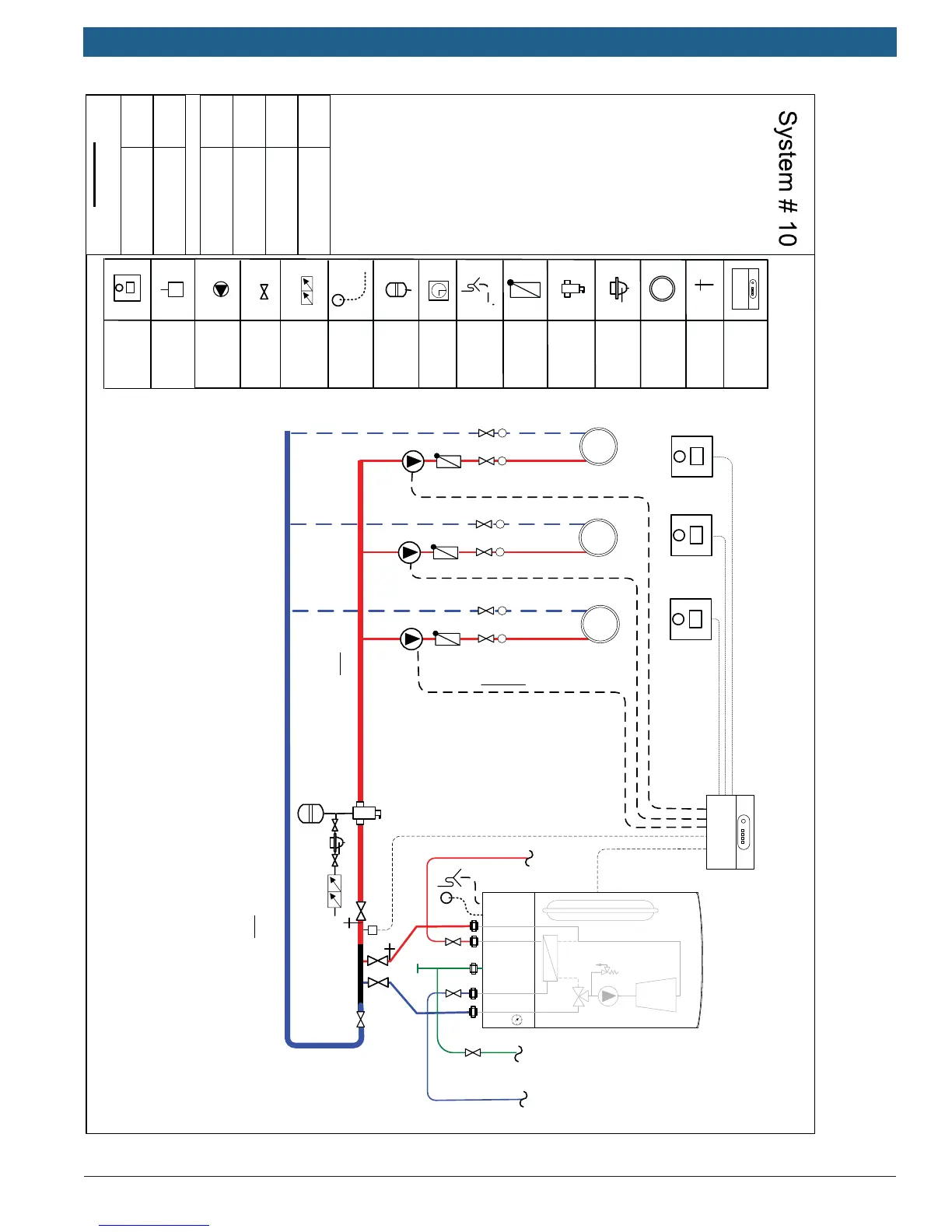 System # 10